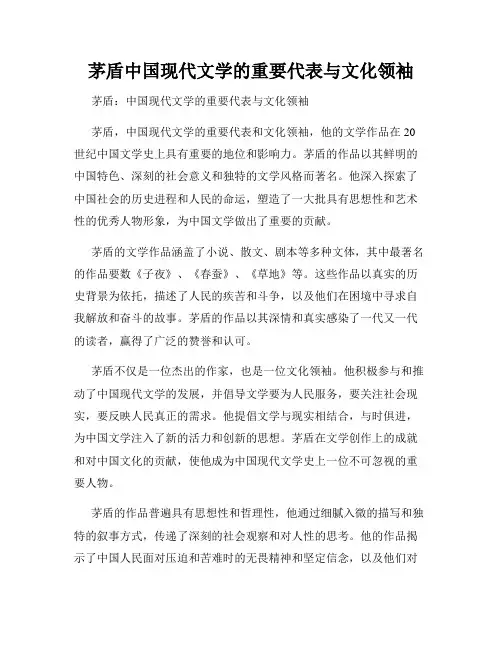 茅盾中国现代文学的重要代表与文化领袖

茅盾：中国现代文学的重要代表与文化领袖

茅盾，中国现代文学的重要代表和文化领袖，他的文学作品在20世纪中国文学史上具有重要的地位和影响力。茅盾的作品以其鲜明的中国特色、深刻的社会意义和独特的文学风格而著名。他深入探索了中国社会的历史进程和人民的命运，塑造了一大批具有思想性和艺术性的优秀人物形象，为中国文学做出了重要的贡献。

茅盾的文学作品涵盖了小说、散文、剧本等多种文体，其中最著名的作品要数《子夜》、《春蚕》、《草地》等。这些作品以真实的历史背景为依托，描述了人民的疾苦和斗争，以及他们在困境中寻求自我解放和奋斗的故事。茅盾的作品以其深情和真实感染了一代又一代的读者，赢得了广泛的赞誉和认可。

茅盾不仅是一位杰出的作家，也是一位文化领袖。他积极参与和推动了中国现代文学的发展，并倡导文学要为人民服务，要关注社会现实，要反映人民真正的需求。他提倡文学与现实相结合，与时俱进，为中国文学注入了新的活力和创新的思想。茅盾在文学创作上的成就和对中国文化的贡献，使他成为中国现代文学史上一位不可忽视的重要人物。

茅盾的作品普遍具有思想性和哲理性，他通过细腻入微的描写和独特的叙事方式，传递了深刻的社会观察和对人性的思考。他的作品揭示了中国人民面对压迫和苦难时的无畏精神和坚定信念，以及他们对